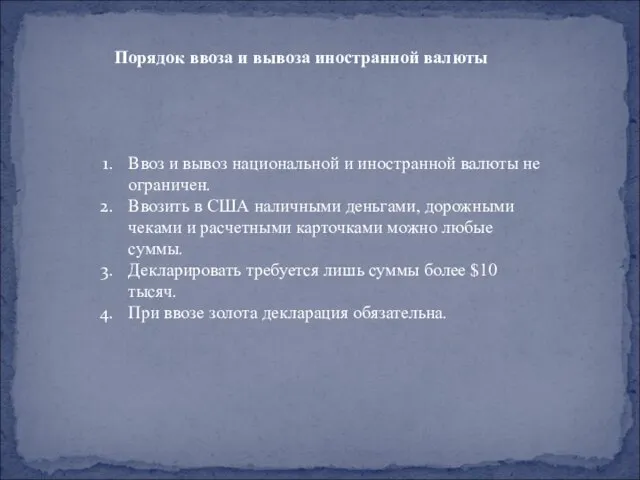 Порядок ввоза и вывоза иностранной валюты

1. Ввоз и вывоз национальной и иностранной валюты не ограничен.
2. Ввозить в США наличными деньгами, дорожными чеками и расчетными карточками можно любые суммы.
3. Декларировать требуется лишь суммы более \$10 тысяч.
4. При ввозе золота декларация обязательна.